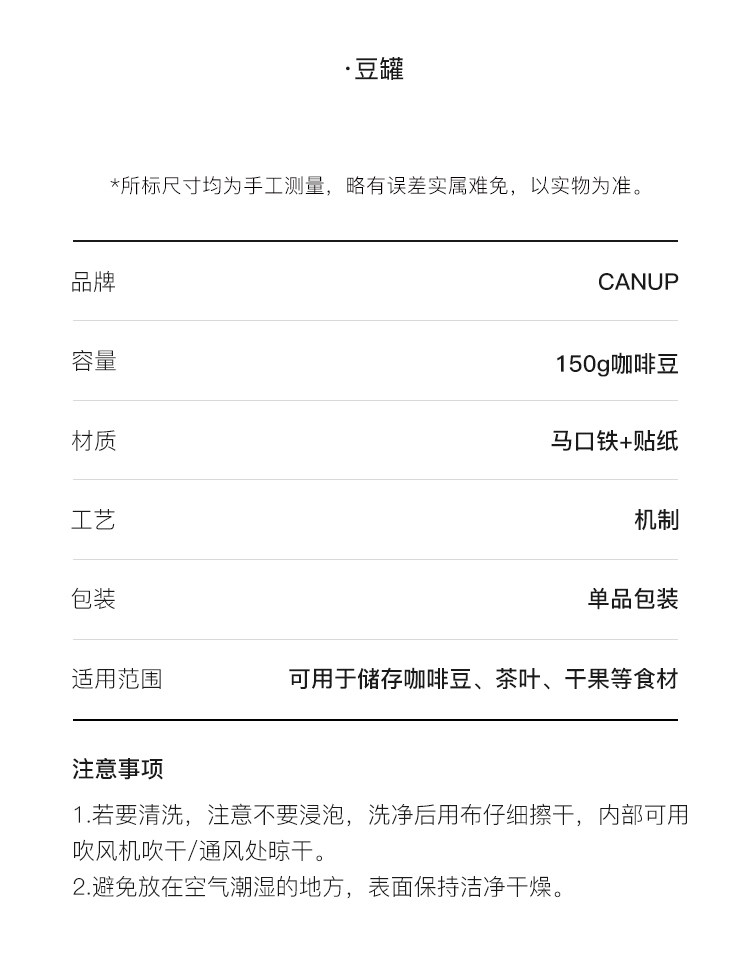 ·豆罐

*所标尺寸均为手工测量，略有误差实属难免，以实物为准。

品牌 CANUP

容量 150g咖啡豆

材质 马口铁+贴纸

工艺 机制

包装 单品包装

适用范围 可用于储存咖啡豆、茶叶、干果等食材

注意事项

1.若要清洗，注意不要浸泡，洗净后用布仔细擦干，内部可用吹风机吹干/通风处晾干。
2.避免放在空气潮湿的地方，表面保持洁净干燥。